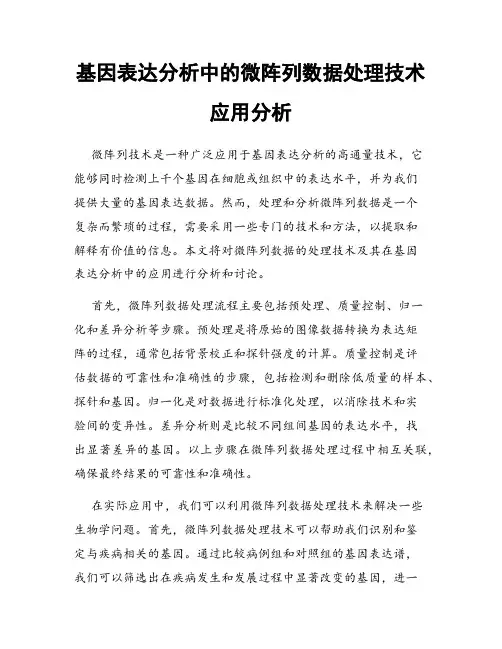 基因表达分析中的微阵列数据处理技术应用分析

微阵列技术是一种广泛应用于基因表达分析的高通量技术，它能够同时检测上千个基因在细胞或组织中的表达水平，并为我们提供大量的基因表达数据。然而，处理和分析微阵列数据是一个复杂而繁琐的过程，需要采用一些专门的技术和方法，以提取和解释有价值的信息。本文将对微阵列数据的处理技术及其在基因表达分析中的应用进行分析和讨论。

首先，微阵列数据处理流程主要包括预处理、质量控制、归一化和差异分析等步骤。预处理是将原始的图像数据转换为表达矩阵的过程，通常包括背景校正和探针强度的计算。质量控制是评估数据的可靠性和准确性的步骤，包括检测和删除低质量的样本、探针和基因。归一化是对数据进行标准化处理，以消除技术和实验间的变异性。差异分析则是比较不同组间基因的表达水平，找出显著差异的基因。以上步骤在微阵列数据处理过程中相互关联，确保最终结果的可靠性和准确性。

在实际应用中，我们可以利用微阵列数据处理技术来解决一些生物学问题。首先，微阵列数据处理技术可以帮助我们识别和鉴定与疾病相关的基因。通过比较病例组和对照组的基因表达谱，我们可以筛选出在疾病发生和发展过程中显著改变的基因，进一